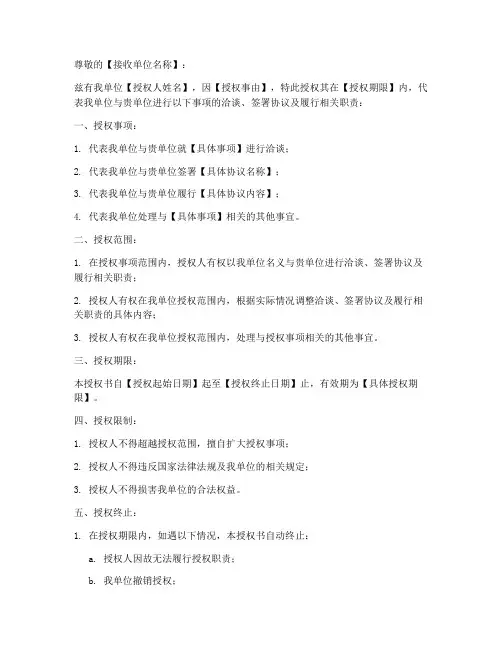 尊敬的【接收单位名称】：

兹有我单位【授权人姓名】，因【授权事由】，特此授权其在【授权期限】内，代表我单位与贵单位进行以下事项的洽谈、签署协议及履行相关职责：

一、授权事项：

1. 代表我单位与贵单位就【具体事项】进行洽谈；

2. 代表我单位与贵单位签署【具体协议名称】；

3. 代表我单位与贵单位履行【具体协议内容】；

4. 代表我单位处理与【具体事项】相关的其他事宜。

二、授权范围：

1. 在授权事项范围内，授权人有权以我单位名义与贵单位进行洽谈、签署协议及履行相关职责；

2. 授权人有权在我单位授权范围内，根据实际情况调整洽谈、签署协议及履行相关职责的具体内容；

3. 授权人有权在我单位授权范围内，处理与授权事项相关的其他事宜。

三、授权期限：

本授权书自【授权起始日期】起至【授权终止日期】止，有效期为【具体授权期限】。

四、授权限制：

1. 授权人不得超越授权范围，擅自扩大授权事项；

2. 授权人不得违反国家法律法规及我单位的相关规定；

3. 授权人不得损害我单位的合法权益。

五、授权终止：

1. 在授权期限内，如遇以下情况，本授权书自动终止：

a. 授权人因故无法履行授权职责；

b. 我单位撤销授权；